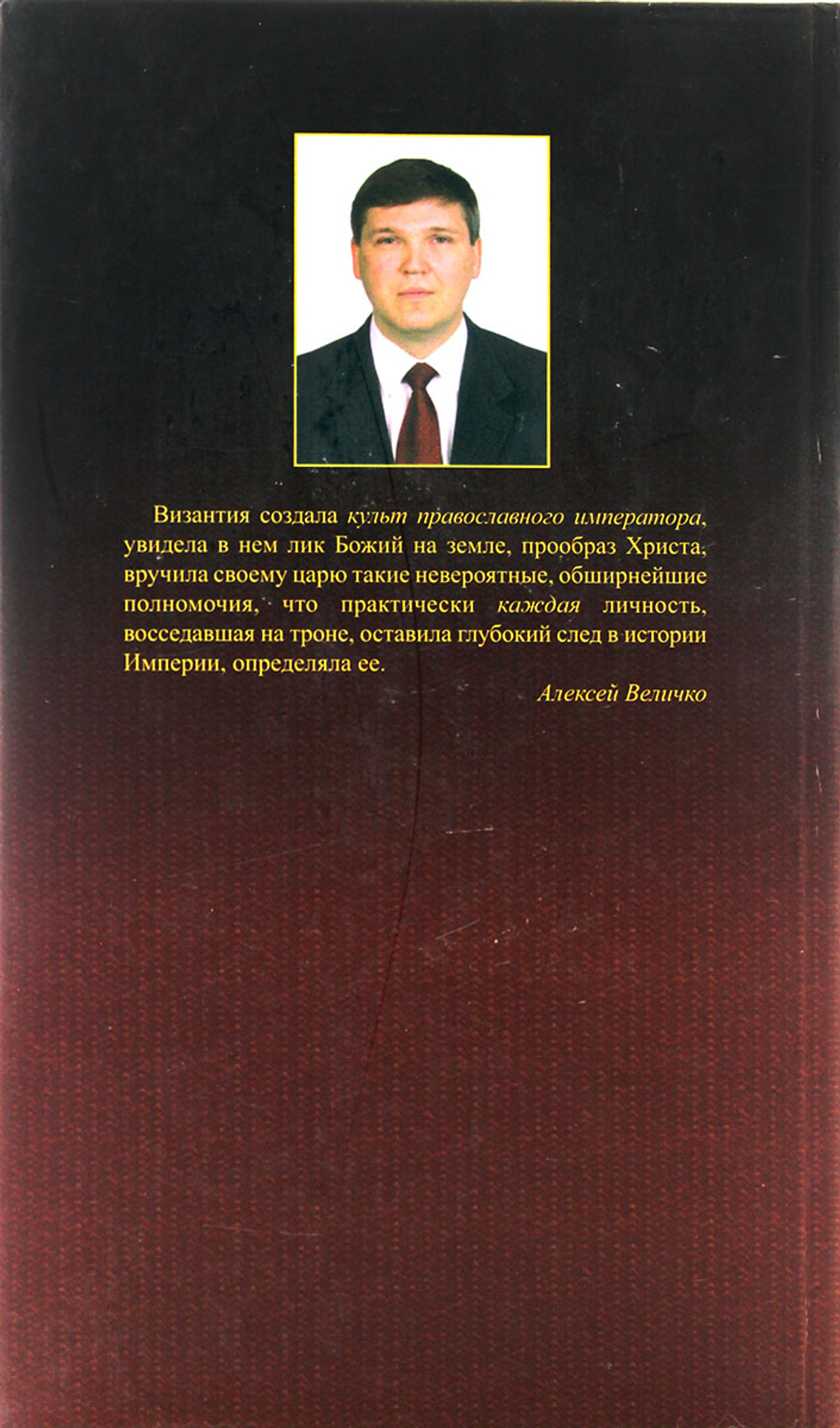 Византия создала культ православного императора, увидела в нем лик Божий на земле, прообраз Христа, вручила своему царю такие невероятные, обширнейшие полномочия, что практически каждая личность, восседавшая на троне, оставила глубокий след в истории Империи, определяла ее.

Алексей Величко